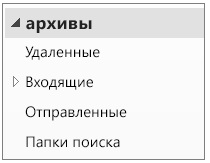 архивы
Удаленные
Входящие
Отправленные
Папки поиска